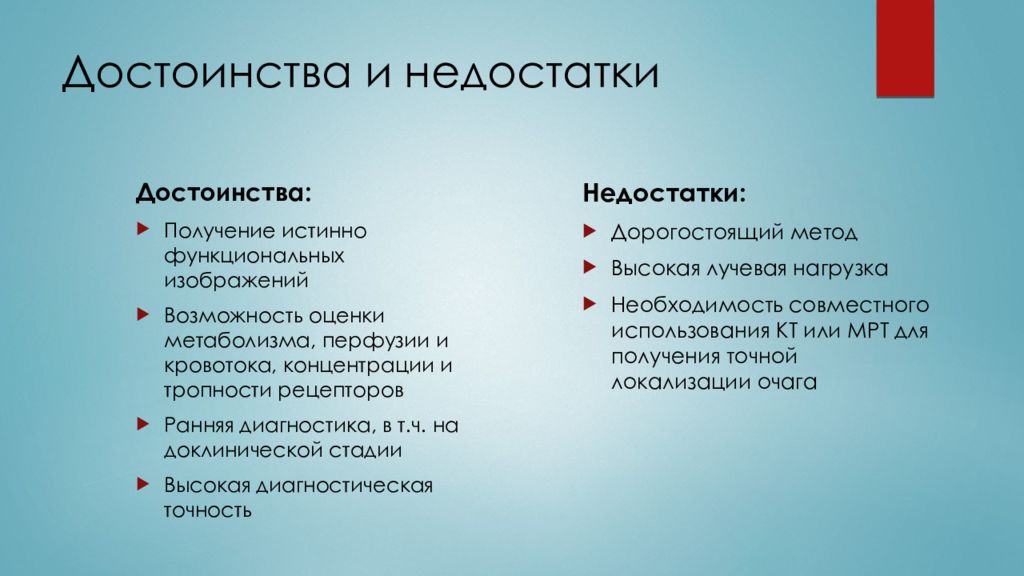 Достоинства и недостатки

Достоинства:

Получение истинно функциональных изображений

Возможность оценки метаболизма, перфузии и кровотока, концентрации и тропности рецепторов

Ранняя диагностика, в т.ч. на доклинической стадии

Высокая диагностическая точность

Недостатки:

Дорогостоящий метод

Высокая лучевая нагрузка

Необходимость совместного использования КТ или МРТ для получения точной локализации очага